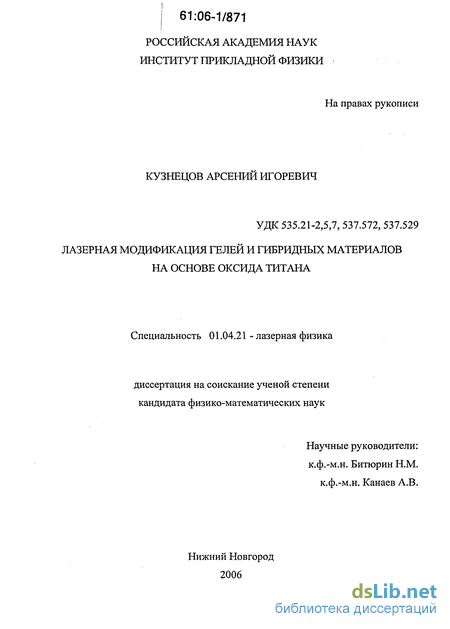 61:06-1/871

РОССИЙСКАЯ АКАДЕМИЯ НАУК
ИНСТИТУТ ПРИКЛАДНОЙ ФИЗИКИ

На правах рукописи

КУЗНЕЦОВ АРСЕНИЙ ИГОРЕВИЧ

УДК 535.21-2,5,7, 537.572, 537.529

ЛАЗЕРНАЯ МОДИФИКАЦИЯ ГЕЛЕЙ И ГИБРИДНЫХ МАТЕРИАЛОВ НА ОСНОВЕ ОКСИДА ТИТАНА

Специальность 01.04.21 - лазерная физика

диссертация на соискание ученой степени
кандидата физико-математических наук

Научные руководители:
к.ф.-м.н. Битюрин Н.М.
к.ф.-м.н. Канаев А.В.

Нижний Новгород
2006

dsLib.net
библиотека диссертаций